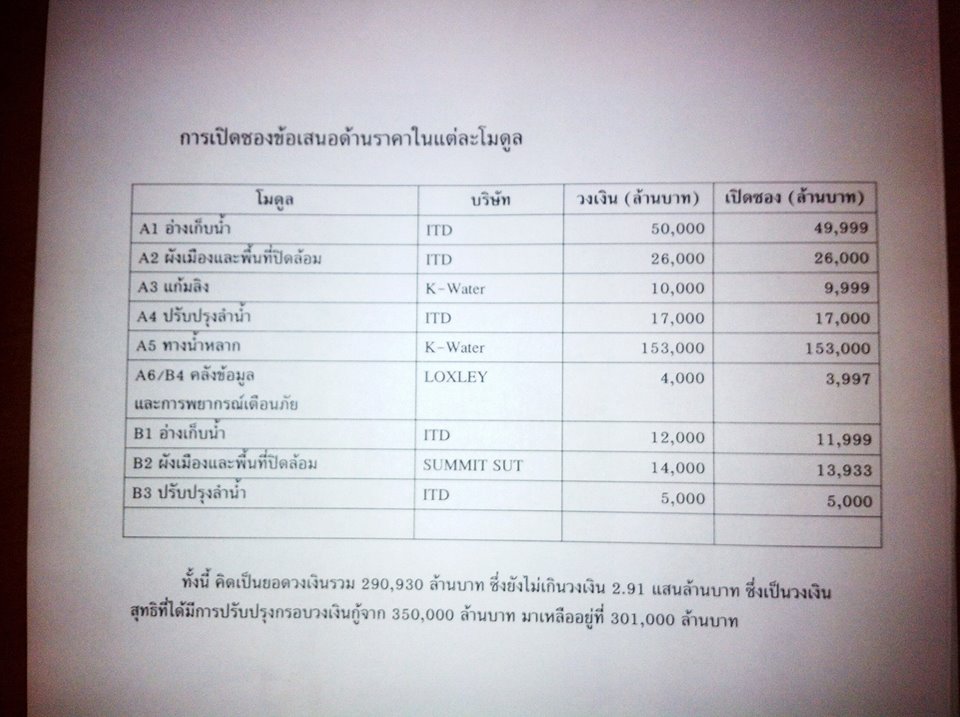 การเปิดซองข้อเสนอด้านราคาในแต่ละโมดูล

| โมดูล | บริษัท | วงเงิน (ล้านบาท) | เปิดซอง (ล้านบาท) |
|---|---|---|---|
| A1 อ่างเก็บน้ำ | ITD | 50,000 | 49,999 |
| A2 ผังเมืองและพื้นที่ปิดล้อม | ITD | 26,000 | 26,000 |
| A3 แก้มลิง | K-Water | 10,000 | 9,999 |
| A4 ปรับปรุงลำน้ำ | ITD | 17,000 | 17,000 |
| A5 ทางน้ำหลาก | K-Water | 153,000 | 153,000 |
| A6/B4 คลังข้อมูล และการพยากรณ์เตือนภัย | LOXLEY | 4,000 | 3,997 |
| B1 อ่างเก็บน้ำ | ITD | 12,000 | 11,999 |
| B2 ผังเมืองและพื้นที่ปิดล้อม | SUMMIT SUT | 14,000 | 13,933 |
| B3 ปรับปรุงลำน้ำ | ITD | 5,000 | 5,000 |
| | | | |

ทั้งนี้ คิดเป็นยอดวงเงินรวม 290,930 ล้านบาท ซึ่งยังไม่เกินวงเงิน 2.91 แสนล้านบาท ซึ่งเป็นวงเงินสุทธิที่ได้มีการปรับปรุงกรอบวงเงินกู้จาก 350,000 ล้านบาท มาเหลืออยู่ที่ 301,000 ล้านบาท